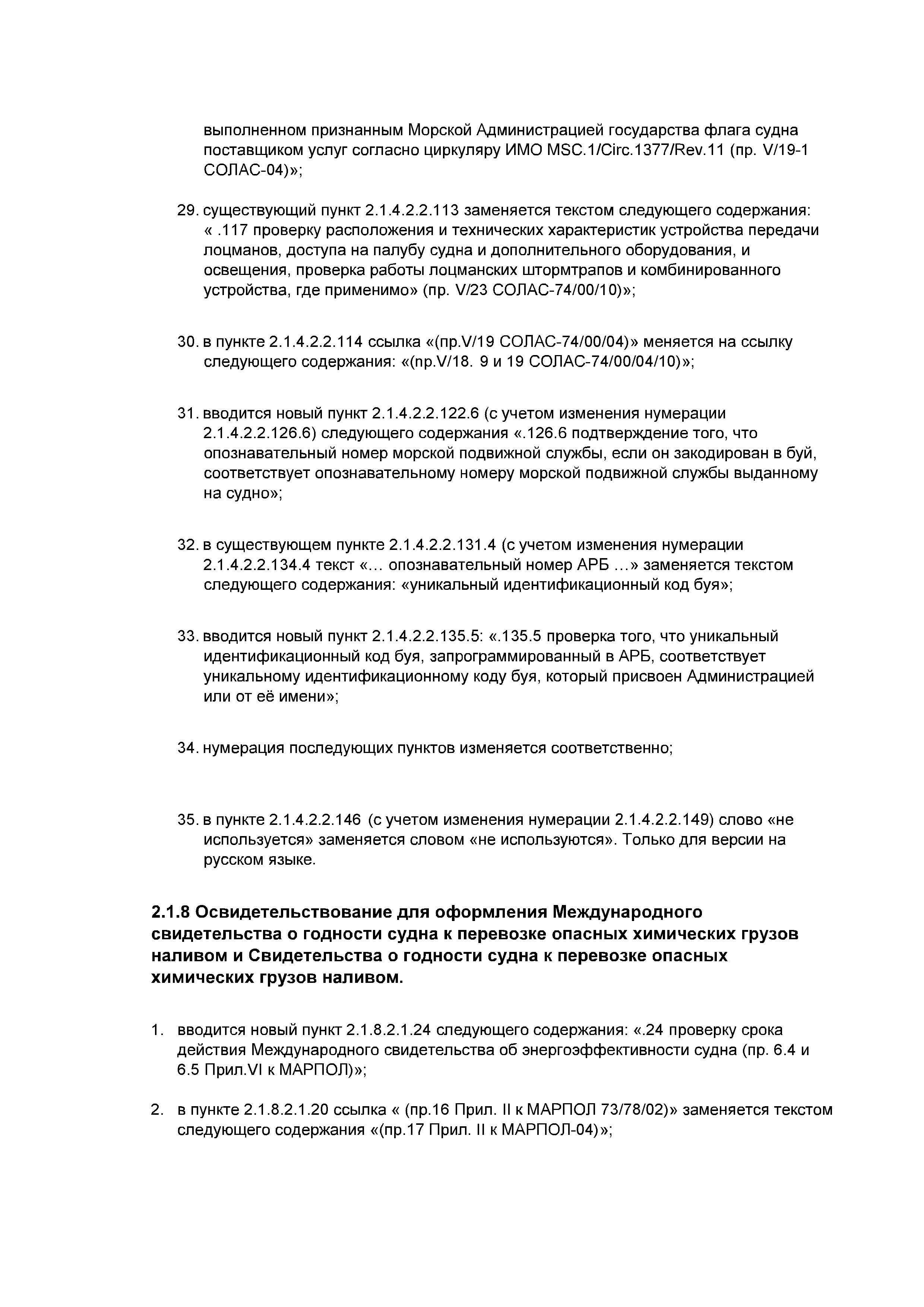 выполненном признанным Морской Администрацией государства флага судна поставщиком услуг согласно циркуляру ИМО MSC.1/Circ.1377/Rev.11 (пр. V/19-1 СОЛАС-04)»;

29. существующий пункт 2.1.4.2.2.113 заменяется текстом следующего содержания: « .117 проверку расположения и технических характеристик устройства передачи лоцманов, доступа на палубу судна и дополнительного оборудования, и освещения, проверка работы лоцманских штормтрапов и комбинированного устройства, где применимо» (пр. V/23 СОЛАС-74/00/10)»;

30. в пункте 2.1.4.2.2.114 ссылка «(пр.V/19 СОЛАС-74/00/04)» меняется на ссылку следующего содержания: «(пр.V/18. 9 и 19 СОЛАС-74/00/04/10)»;

31. вводится новый пункт 2.1.4.2.2.122.6 (с учетом изменения нумерации 2.1.4.2.2.126.6) следующего содержания «.126.6 подтверждение того, что опознавательный номер морской подвижной службы, если он закодирован в буй, соответствует опознавательному номеру морской подвижной службы выданному на судно»;

32. в существующем пункте 2.1.4.2.2.131.4 (с учетом изменения нумерации 2.1.4.2.2.134.4 текст «… опознавательный номер АРБ …» заменяется текстом следующего содержания: «уникальный идентификационный код буя»;

33. вводится новый пункт 2.1.4.2.2.135.5: «.135.5 проверка того, что уникальный идентификационный код буя, запрограммированный в АРБ, соответствует уникальному идентификационному коду буя, который присвоен Администрацией или от её имени»;

34. нумерация последующих пунктов изменяется соответственно;

35. в пункте 2.1.4.2.2.146 (с учетом изменения нумерации 2.1.4.2.2.149) слово «не используется» заменяется словом «не используются». Только для версии на русском языке.

2.1.8 Освидетельствование для оформления Международного свидетельства о годности судна к перевозке опасных химических грузов наливом и Свидетельства о годности судна к перевозке опасных химических грузов наливом.

1. вводится новый пункт 2.1.8.2.1.24 следующего содержания: «.24 проверку срока действия Международного свидетельства об энергоэффективности судна (пр. 6.4 и 6.5 Прил.VI к МАРПОЛ)»;

2. в пункте 2.1.8.2.1.20 ссылка « (пр.16 Прил. II к МАРПОЛ 73/78/02)» заменяется текстом следующего содержания «(пр.17 Прил. II к МАРПОЛ-04)»;